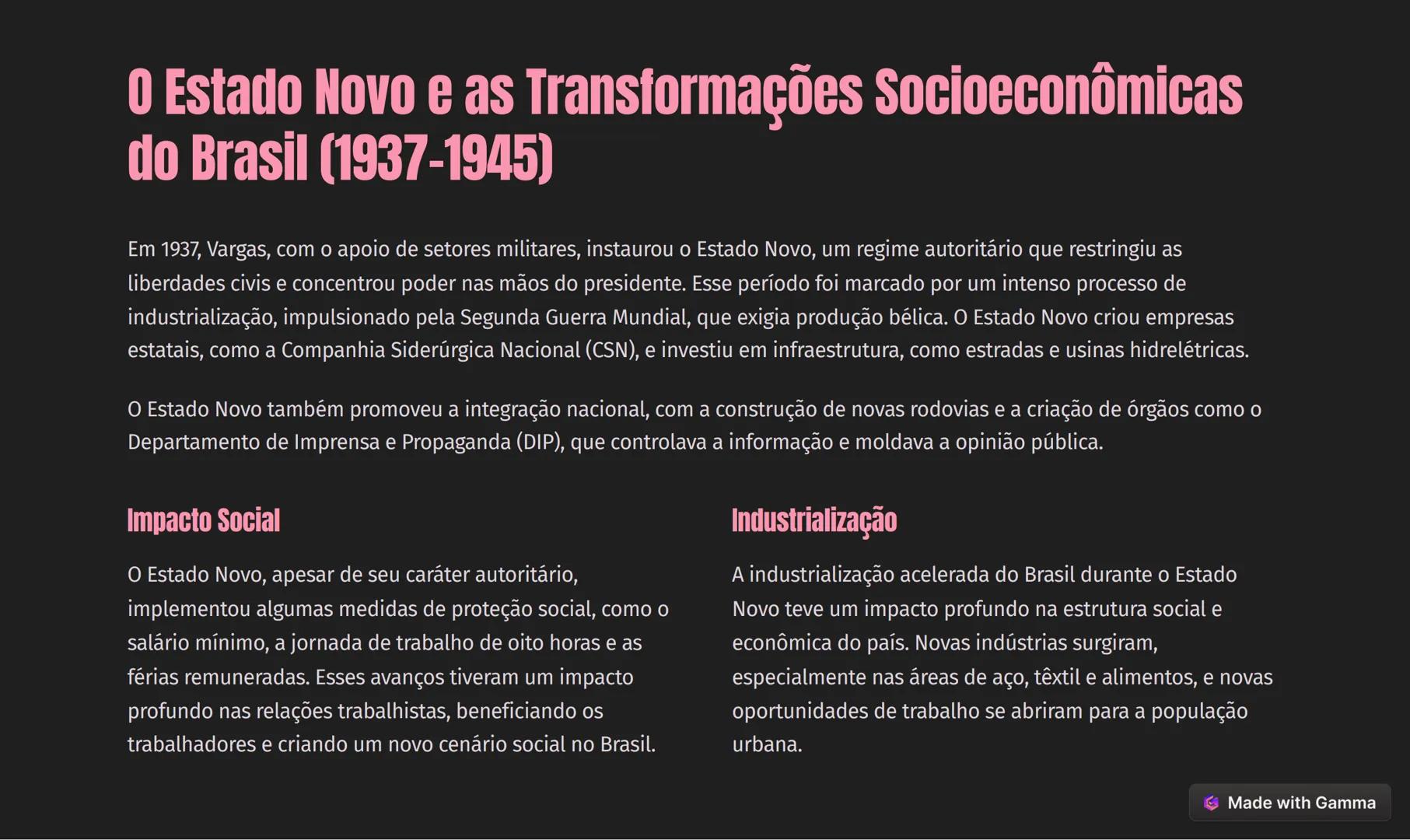 O Estado Novo e as Transformações Socioeconômicas do Brasil (1937-1945)

Em 1937, Vargas, com o apoio de setores militares, instaurou o Estado Novo, um regime autoritário que restringiu as liberdades civis e concentrou poder nas mãos do presidente. Esse período foi marcado por um intenso processo de industrialização, impulsionado pela Segunda Guerra Mundial, que exigia produção bélica. O Estado Novo criou empresas estatais, como a Companhia Siderúrgica Nacional (CSN), e investiu em infraestrutura, como estradas e usinas hidrelétricas.

O Estado Novo também promoveu a integração nacional, com a construção de novas rodovias e a criação de órgãos como o Departamento de Imprensa e Propaganda (DIP), que controlava a informação e moldava a opinião pública.

Impacto Social

O Estado Novo, apesar de seu caráter autoritário, implementou algumas medidas de proteção social, como o salário mínimo, a jornada de trabalho de oito horas e as férias remuneradas. Esses avanços tiveram um impacto profundo nas relações trabalhistas, beneficiando os trabalhadores e criando um novo cenário social no Brasil.

Industrialização

A industrialização acelerada do Brasil durante o Estado Novo teve um impacto profundo na estrutura social e econômica do país. Novas indústrias surgiram, especialmente nas áreas de aço, têxtil e alimentos, e novas oportunidades de trabalho se abriram para a população urbana.

Made with Gamma